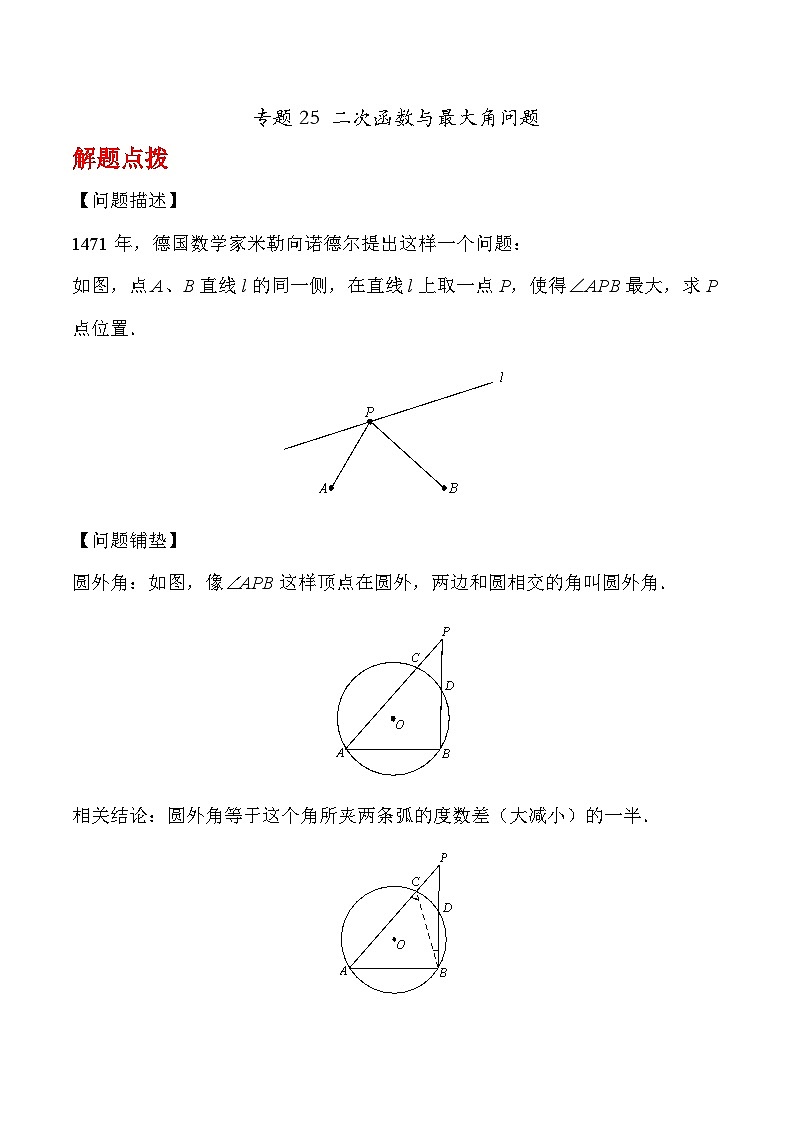 专题 25 二次函数与最大角问题

解题点拨

【问题描述】

1471 年，德国数学家米勒向诺德尔提出这样一个问题：

如图，点 $A$、$B$ 直线 $l$ 的同一侧，在直线 $l$ 上取一点 $P$，使得$\angle APB$ 最大，求 $P$ 点位置.

$l$

$P$

$A$ $B$

【问题铺垫】

圆外角：如图，像$\angle APB$ 这样顶点在圆外，两边和圆相交的角叫圆外角.

$P$
$C$
$D$
$O$
$A$ $B$

相关结论：圆外角等于这个角所夹两条弧的度数差（大减小）的一半.

$P$
$C$
$D$
$O$
$A$ $B$